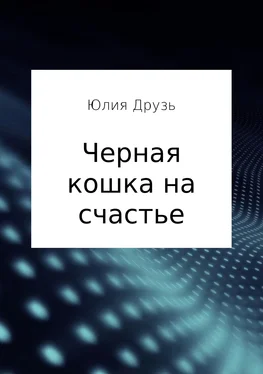 Юлия Друзь

Черная кошка на счастье